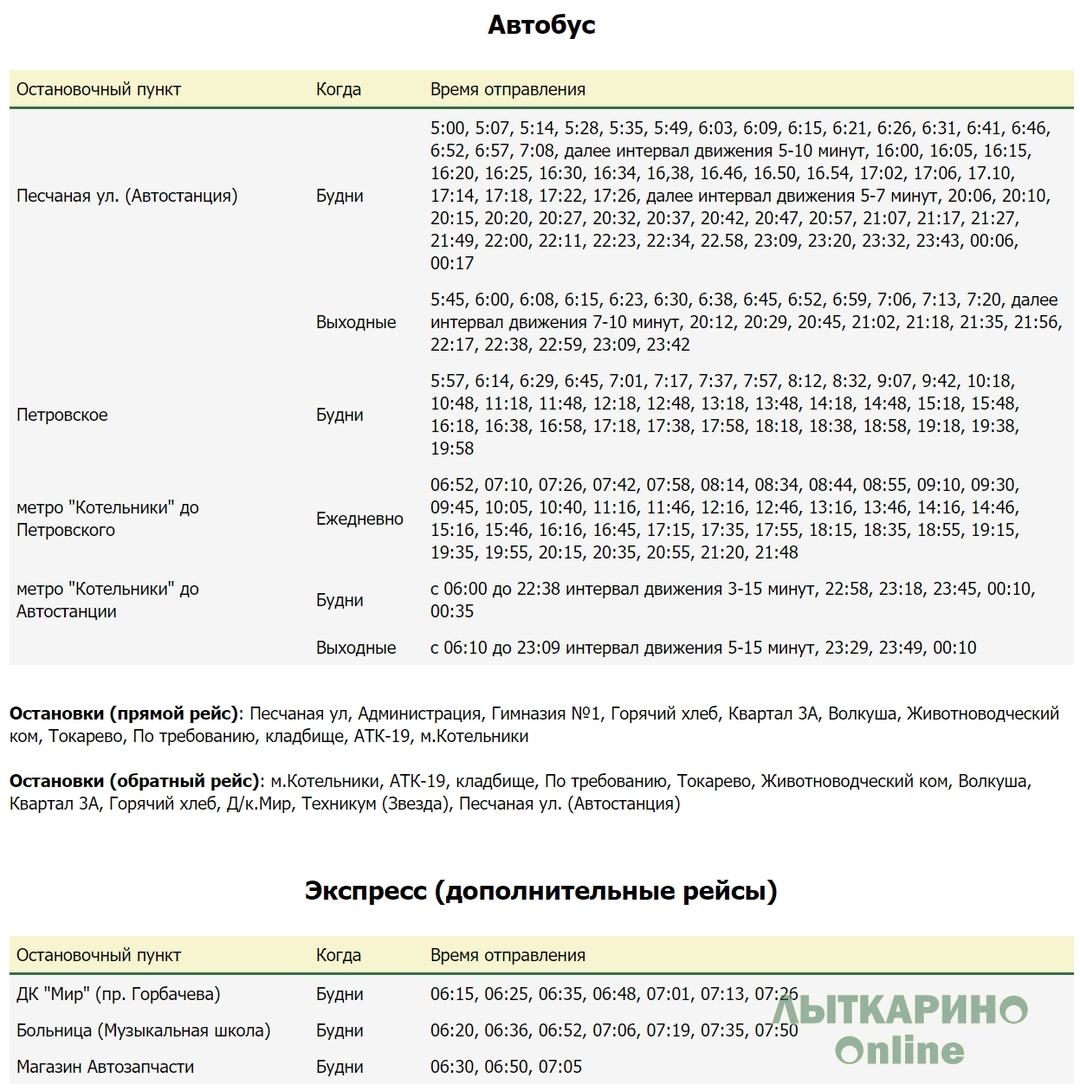 Автобус

| Остановочный пункт | Когда | Время отправления |
|---|---|---|
| Песчаная ул. (Автостанция) | Будни | 5:00, 5:07, 5:14, 5:28, 5:35, 5:49, 6:03, 6:09, 6:15, 6:21, 6:26, 6:31, 6:41, 6:46, 6:52, 6:57, 7:08, далее интервал движения 5-10 минут, 16:00, 16:05, 16:15, 16:20, 16:25, 16:30, 16:34, 16,38, 16.46, 16.50, 16.54, 17:02, 17:06, 17.10, 17:14, 17:18, 17:22, 17:26, далее интервал движения 5-7 минут, 20:06, 20:10, 20:15, 20:20, 20:27, 20:32, 20:37, 20:42, 20:47, 20:57, 21:07, 21:17, 21:27, 21:49, 22:00, 22:11, 22:23, 22:34, 22.58, 23:09, 23:20, 23:32, 23:43, 00:06, 00:17 |
| | Выходные | 5:45, 6:00, 6:08, 6:15, 6:23, 6:30, 6:38, 6:45, 6:52, 6:59, 7:06, 7:13, 7:20, далее интервал движения 7-10 минут, 20:12, 20:29, 20:45, 21:02, 21:18, 21:35, 21:56, 22:17, 22:38, 22:59, 23:09, 23:42 |
| Петровское | Будни | 5:57, 6:14, 6:29, 6:45, 7:01, 7:17, 7:37, 7:57, 8:12, 8:32, 9:07, 9:42, 10:18, 10:48, 11:18, 11:48, 12:18, 12:48, 13:18, 13:48, 14:18, 14:48, 15:18, 15:48, 16:18, 16:38, 16:58, 17:18, 17:38, 17:58, 18:18, 18:38, 18:58, 19:18, 19:38, 19:58 |
| метро "Котельники" до Петровского | Ежедневно | 06:52, 07:10, 07:26, 07:42, 07:58, 08:14, 08:34, 08:44, 08:55, 09:10, 09:30, 09:45, 10:05, 10:40, 11:16, 11:46, 12:16, 12:46, 13:16, 13:46, 14:16, 14:46, 15:16, 15:46, 16:16, 16:45, 17:15, 17:35, 17:55, 18:15, 18:35, 18:55, 19:15, 19:35, 19:55, 20:15, 20:35, 20:55, 21:20, 21:48 |
| метро "Котельники" до Автостанции | Будни | с 06:00 до 22:38 интервал движения 3-15 минут, 22:58, 23:18, 23:45, 00:10, 00:35 |
| | Выходные | с 06:10 до 23:09 интервал движения 5-15 минут, 23:29, 23:49, 00:10 |

**Остановки (прямой рейс)**: Песчаная ул, Администрация, Гимназия №1, Горячий хлеб, Квартал 3А, Волкуша, Животноводческий ком, Токарево, По требованию, кладбище, АТК-19, м.Котельники

**Остановки (обратный рейс)**: м.Котельники, АТК-19, кладбище, По требованию, Токарево, Животноводческий ком, Волкуша, Квартал 3А, Горячий хлеб, Д/к.Мир, Техникум (Звезда), Песчаная ул. (Автостанция)

Экспресс (дополнительные рейсы)

| Остановочный пункт | Когда | Время отправления |
|---|---|---|
| ДК "Мир" (пр. Горбачева) | Будни | 06:15, 06:25, 06:35, 06:48, 07:01, 07:13, 07:26 |
| Больница (Музыкальная школа) | Будни | 06:20, 06:36, 06:52, 07:06, 07:19, 07:35, 07:50 |
| Магазин Автозапчасти | Будни | 06:30, 06:50, 07:05 |

ЛЫТКАРИНО Online